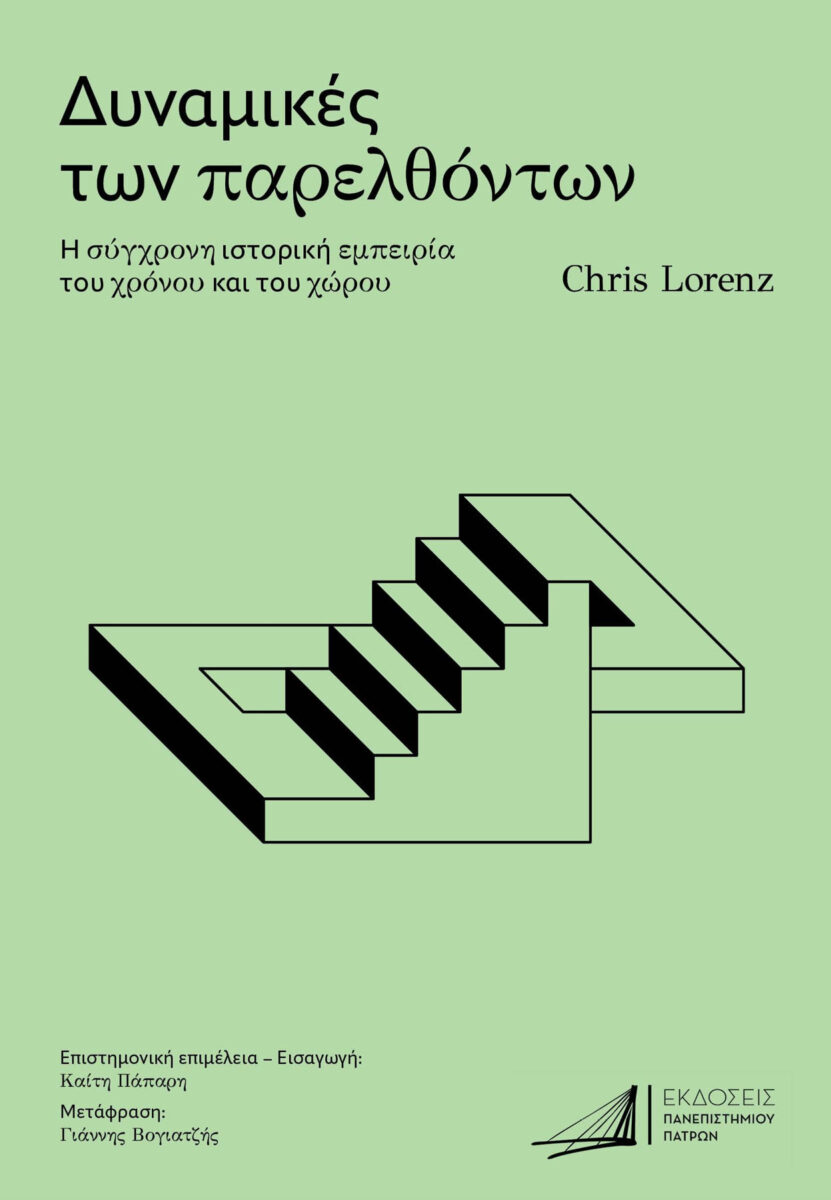 Δυναμικές των παρελθόντων

Η σύγχρονη ιστορική εμπειρία του χρόνου και του χώρου

Chris Lorenz

Επιστημονική επιμέλεια – Εισαγωγή:
Καίτη Πάπαρη
Μετάφραση:
Γιάννης Βογιατζής

ΕΚΔΟΣΕΙΣ
ΠΑΝΕΠΙΣΤΗΜΙΟΥ
ΠΑΤΡΩΝ